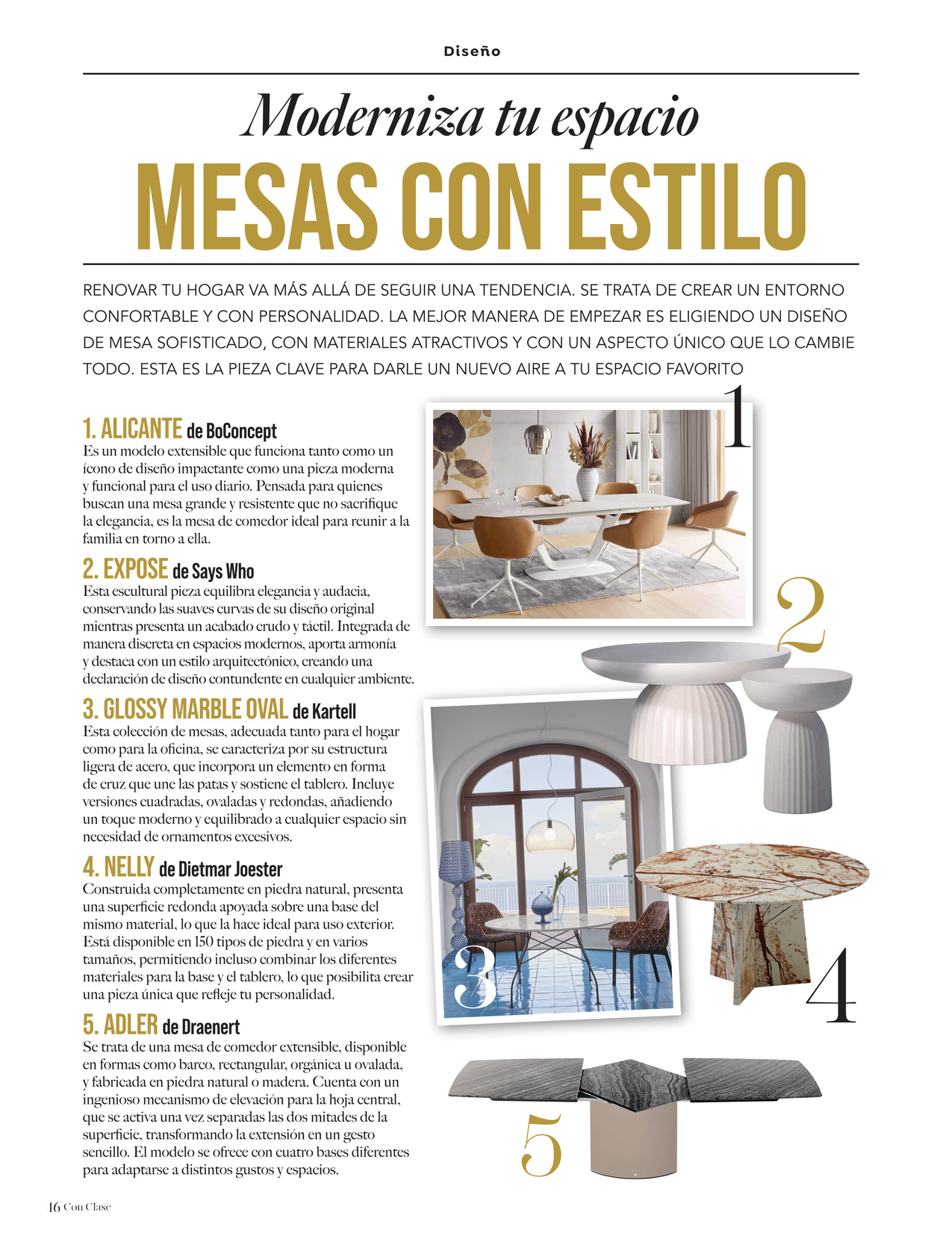 Diseño

Moderniza tu espacio

MESAS CON ESTILO

RENOVAR TU HOGAR VA MÁS ALLÁ DE SEGUIR UNA TENDENCIA. SE TRATA DE CREAR UN ENTORNO CONFORTABLE Y CON PERSONALIDAD. LA MEJOR MANERA DE EMPEZAR ES ELIGIENDO UN DISEÑO DE MESA SOFISTICADO, CON MATERIALES ATRACTIVOS Y CON UN ASPECTO ÚNICO QUE LO CAMBIE TODO. ESTA ES LA PIEZA CLAVE PARA DARLE UN NUEVO AIRE A TU ESPACIO FAVORITO

1. ALICANTE de BoConcept
Es un modelo extensible que funciona tanto como un ícono de diseño impactante como una pieza moderna y funcional para el uso diario. Pensada para quienes buscan una mesa grande y resistente que no sacrifique la elegancia, es la mesa de comedor ideal para reunir a la familia en torno a ella.

2. EXPOSE de Says Who
Esta escultural pieza equilibra elegancia y audacia, conservando las suaves curvas de su diseño original mientras presenta un acabado crudo y táctil. Integrada de manera discreta en espacios modernos, aporta armonía y destaca con un estilo arquitectónico, creando una declaración de diseño contundente en cualquier ambiente.

3. GLOSSY MARBLE OVAL de Kartell
Esta colección de mesas, adecuada tanto para el hogar como para la oficina, se caracteriza por su estructura ligera de acero, que incorpora un elemento en forma de cruz que une las patas y sostiene el tablero. Incluye versiones cuadradas, ovaladas y redondas, añadiendo un toque moderno y equilibrado a cualquier espacio sin necesidad de ornamentos excesivos.

4. NELLY de Dietmar Joester
Construida completamente en piedra natural, presenta una superficie redonda apoyada sobre una base del mismo material, lo que la hace ideal para uso exterior. Está disponible en 150 tipos de piedra y en varios tamaños, permitiendo incluso combinar los diferentes materiales para la base y el tablero, lo que posibilita crear una pieza única que refleje tu personalidad.

5. ADLER de Draenert
Se trata de una mesa de comedor extensible, disponible en formas como barco, rectangular, orgánica u ovalada, y fabricada en piedra natural o madera. Cuenta con un ingenioso mecanismo de elevación para la hoja central, que se activa una vez separadas las dos mitades de la superficie, transformando la extensión en un gesto sencillo. El modelo se ofrece con cuatro bases diferentes para adaptarse a distintos gustos y espacios.

1

2

3

4

5

16 Con Clase